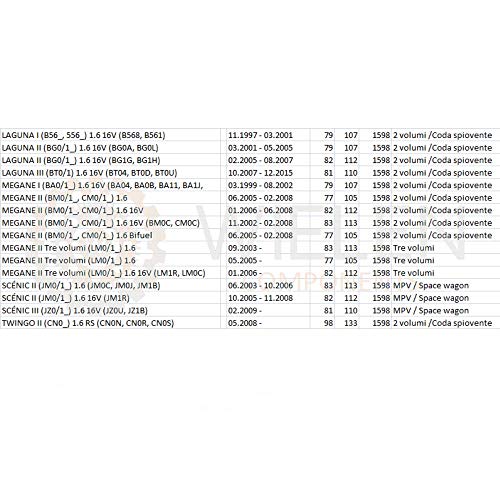 | | | | | | |
|---|---|---|---|---|---|
| LAGUNA I (B56_, 556_) 1.6 16V (B568, B561) | 11.1997 - 03.2001 | 79 | 107 | 1598 | 2 volumi /Coda spiovente |
| LAGUNA II (BG0/1_) 1.6 16V (BG0A, BG0L) | 03.2001 - 05.2005 | 79 | 107 | 1598 | 2 volumi /Coda spiovente |
| LAGUNA II (BG0/1_) 1.6 16V (BG1G, BG1H) | 02.2005 - 08.2007 | 82 | 112 | 1598 | 2 volumi /Coda spiovente |
| LAGUNA III (BT0/1) 1.6 16V (BT04, BT0D, BT0U) | 10.2007 - 12.2015 | 81 | 110 | 1598 | 2 volumi /Coda spiovente |
| MEGANE I (BA0/1_) 1.6 16V (BA04, BA0B, BA11, BA1J, | 03.1999 - 08.2002 | 79 | 107 | 1598 | 2 volumi /Coda spiovente |
| MEGANE II (BM0/1_, CM0/1_) 1.6 | 06.2005 - 02.2008 | 77 | 105 | 1598 | 2 volumi /Coda spiovente |
| MEGANE II (BM0/1_, CM0/1_) 1.6 16V | 01.2006 - 06.2008 | 82 | 112 | 1598 | 2 volumi /Coda spiovente |
| MEGANE II (BM0/1_, CM0/1_) 1.6 16V (BM0C, CM0C) | 11.2002 - 02.2008 | 83 | 113 | 1598 | 2 volumi /Coda spiovente |
| MEGANE II (BM0/1_, CM0/1_) 1.6 Bifuel | 06.2005 - 02.2008 | 77 | 105 | 1598 | 2 volumi /Coda spiovente |
| MEGANE II Tre volumi (LM0/1_) 1.6 | 09.2003 - | 83 | 113 | 1598 | Tre volumi |
| MEGANE II Tre volumi (LM0/1_) 1.6 | 05.2005 - | 77 | 105 | 1598 | Tre volumi |
| MEGANE II Tre volumi (LM0/1_) 1.6 16V (LM1R, LM0C) | 01.2006 - | 82 | 112 | 1598 | Tre volumi |
| SCÉNIC II (JM0/1_) 1.6 (JM0C, JM0J, JM1B) | 06.2003 - 10.2006 | 83 | 113 | 1598 | MPV / Space wagon |
| SCÉNIC II (JM0/1_) 1.6 16V (JM1R) | 10.2005 - 11.2008 | 82 | 112 | 1598 | MPV / Space wagon |
| SCÉNIC III (JZ0/1_) 1.6 16V (JZ0U, JZ1B) | 02.2009 - | 81 | 110 | 1598 | MPV / Space wagon |
| TWINGO II (CN0_) 1.6 RS (CN0N, CN0R, CN0S) | 05.2008 - | 98 | 133 | 1598 | 2 volumi /Coda spiovente |